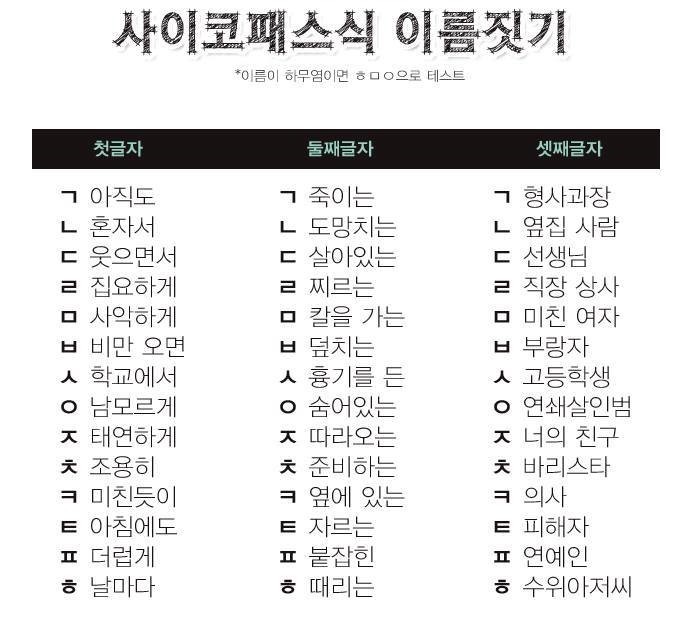 사이코패스식 이름짓기

*이름이 하무염이면 ㅎㅁㅇ으로 테스트

| 첫글자 | 둘째글자 | 셋째글자 |
|---|---|---|
| ㄱ 아직도 | ㄱ 죽이는 | ㄱ 형사과장 |
| ㄴ 혼자서 | ㄴ 도망치는 | ㄴ 옆집 사람 |
| ㄷ 웃으면서 | ㄷ 살아있는 | ㄷ 선생님 |
| ㄹ 집요하게 | ㄹ 찌르는 | ㄹ 직장 상사 |
| ㅁ 사악하게 | ㅁ 칼을 가는 | ㅁ 미친 여자 |
| ㅂ 비만 오면 | ㅂ 덮치는 | ㅂ 부랑자 |
| ㅅ 학교에서 | ㅅ 흉기를 든 | ㅅ 고등학생 |
| ㅇ 남모르게 | ㅇ 숨어있는 | ㅇ 연쇄살인범 |
| ㅈ 태연하게 | ㅈ 따라오는 | ㅈ 너의 친구 |
| ㅊ 조용히 | ㅊ 준비하는 | ㅊ 바리스타 |
| ㅋ 미친듯이 | ㅋ 옆에 있는 | ㅋ 의사 |
| ㅌ 아침에도 | ㅌ 자르는 | ㅌ 피해자 |
| ㅍ 더럽게 | ㅍ 붙잡힌 | ㅍ 연예인 |
| ㅎ 날마다 | ㅎ 때리는 | ㅎ 수위아저씨 |